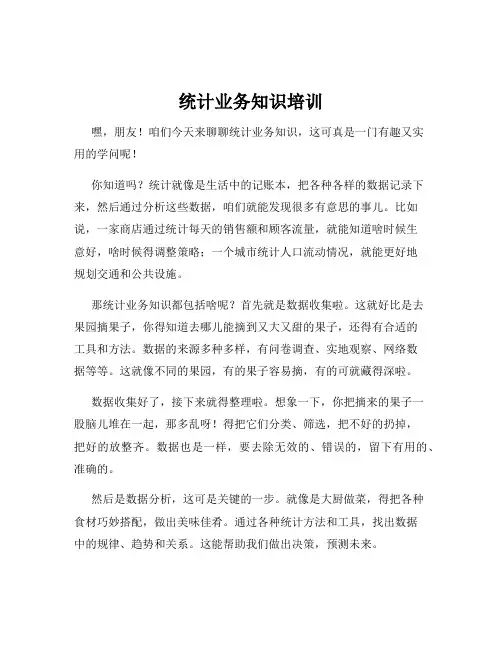 统计业务知识培训

嘿，朋友！咱们今天来聊聊统计业务知识，这可真是一门有趣又实用的学问呢！

你知道吗？统计就像是生活中的记账本，把各种各样的数据记录下来，然后通过分析这些数据，咱们就能发现很多有意思的事儿。比如说，一家商店通过统计每天的销售额和顾客流量，就能知道啥时候生意好，啥时候得调整策略；一个城市统计人口流动情况，就能更好地规划交通和公共设施。

那统计业务知识都包括啥呢？首先就是数据收集啦。这就好比是去果园摘果子，你得知道去哪儿能摘到又大又甜的果子，还得有合适的工具和方法。数据的来源多种多样，有问卷调查、实地观察、网络数据等等。这就像不同的果园，有的果子容易摘，有的可就藏得深啦。

数据收集好了，接下来就得整理啦。想象一下，你把摘来的果子一股脑儿堆在一起，那多乱呀！得把它们分类、筛选，把不好的扔掉，把好的放整齐。数据也是一样，要去除无效的、错误的，留下有用的、准确的。

然后是数据分析，这可是关键的一步。就像是大厨做菜，得把各种食材巧妙搭配，做出美味佳肴。通过各种统计方法和工具，找出数据中的规律、趋势和关系。这能帮助我们做出决策，预测未来。